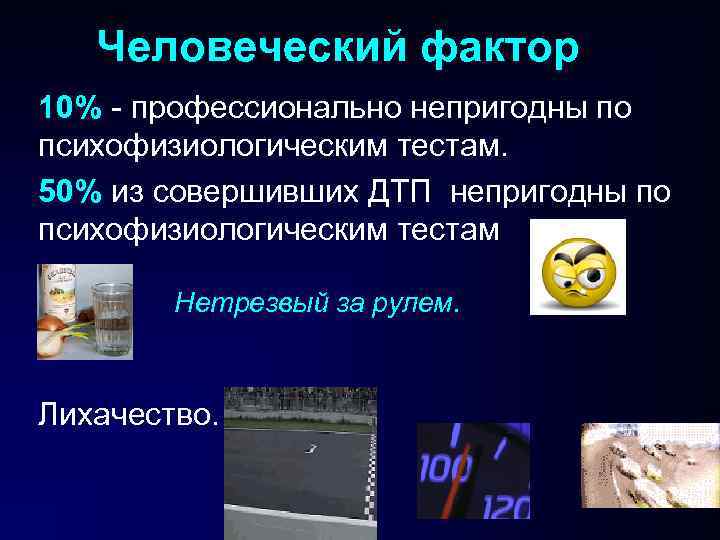 Человеческий фактор

10% - профессионально непригодны по психофизиологическим тестам.

50% из совершивших ДТП непригодны по психофизиологическим тестам

Нетрезвый за рулем.

Лихачество.

100

120